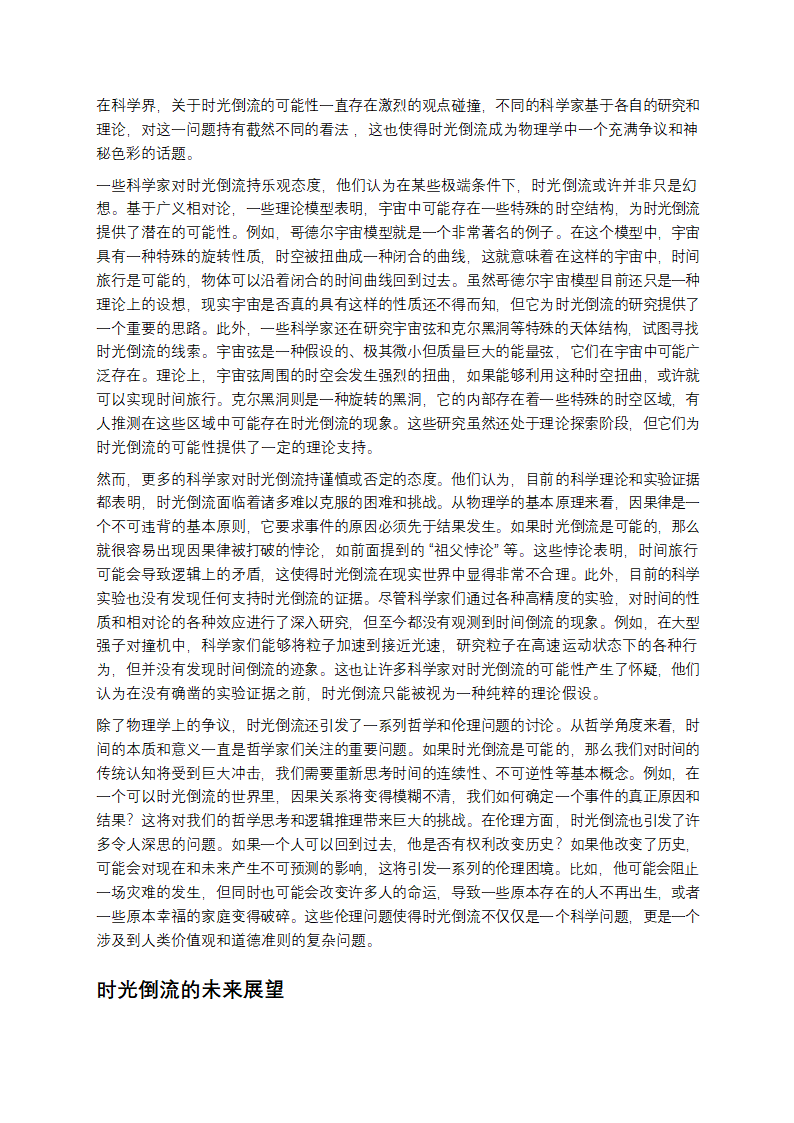 在科学界，关于时光倒流的可能性一直存在激烈的观点碰撞，不同的科学家基于各自的研究和理论，对这一问题持有截然不同的看法，这也使得时光倒流成为物理学中一个充满争议和神秘色彩的话题。

一些科学家对时光倒流持乐观态度，他们认为在某些极端条件下，时光倒流或许并非只是幻想。基于广义相对论，一些理论模型表明，宇宙中可能存在一些特殊的时空结构，为时光倒流提供了潜在的可能性。例如，哥德尔宇宙模型就是一个非常著名的例子。在这个模型中，宇宙具有一种特殊的旋转性质，时空被扭曲成一种闭合的曲线，这就意味着在这样的宇宙中，时间旅行是可能的，物体可以沿着闭合的时间曲线回到过去。虽然哥德尔宇宙模型目前还只是一种理论上的设想，现实宇宙是否真的具有这样的性质还不得而知，但它为时光倒流的研究提供了一个重要的思路。此外，一些科学家还在研究宇宙弦和克尔黑洞等特殊的天体结构，试图寻找时光倒流的线索。宇宙弦是一种假设的、极其微小但质量巨大的能量弦，它们在宇宙中可能广泛存在。理论上，宇宙弦周围的时空会发生强烈的扭曲，如果能够利用这种时空扭曲，或许就可以实现时间旅行。克尔黑洞则是一种旋转的黑洞，它的内部存在着一些特殊的时空区域，有人推测在这些区域中可能存在时光倒流的现象。这些研究虽然还处于理论探索阶段，但它们为时光倒流的可能性提供了一定的理论支持。

然而，更多的科学家对时光倒流持谨慎或否定的态度。他们认为，目前的科学理论和实验证据都表明，时光倒流面临着诸多难以克服的困难和挑战。从物理学的基本原理来看，因果律是一个不可违背的基本原则，它要求事件的原因必须先于结果发生。如果时光倒流是可能的，那么就很容易出现因果律被打破的悖论，如前面提到的 "祖父悖论" 等。这些悖论表明，时间旅行可能会导致逻辑上的矛盾，这使得时光倒流在现实世界中显得非常不合理。此外，目前的科学实验也没有发现任何支持时光倒流的证据。尽管科学家们通过各种高精度的实验，对时间的性质和相对论的各种效应进行了深入研究，但至今都没有观测到时间倒流的现象。例如，在大型强子对撞机中，科学家们能够将粒子加速到接近光速，研究粒子在高速运动状态下的各种行为，但并没有发现时间倒流的迹象。这也让许多科学家对时光倒流的可能性产生了怀疑，他们认为在没有确凿的实验证据之前，时光倒流只能被视为一种纯粹的理论假设。

除了物理学上的争议，时光倒流还引发了一系列哲学和伦理问题的讨论。从哲学角度来看，时间的本质和意义一直是哲学家们关注的重要问题。如果时光倒流是可能的，那么我们对时间的传统认知将受到巨大冲击，我们需要重新思考时间的连续性、不可逆性等基本概念。例如，在一个可以时光倒流的世界里，因果关系将变得模糊不清，我们如何确定一个事件的真正原因和结果？这将对我们的哲学思考和逻辑推理带来巨大的挑战。在伦理方面，时光倒流也引发了许多令人深思的问题。如果一个人可以回到过去，他是否有权利改变历史？如果他改变了历史，可能会对现在和未来产生不可预测的影响，这将引发一系列的伦理困境。比如，他可能会阻止一场灾难的发生，但同时也可能会改变许多人的命运，导致一些原本存在的人不再出生，或者一些原本幸福的家庭变得破碎。这些伦理问题使得时光倒流不仅仅是一个科学问题，更是一个涉及到人类价值观和道德准则的复杂问题。

时光倒流的未来展望